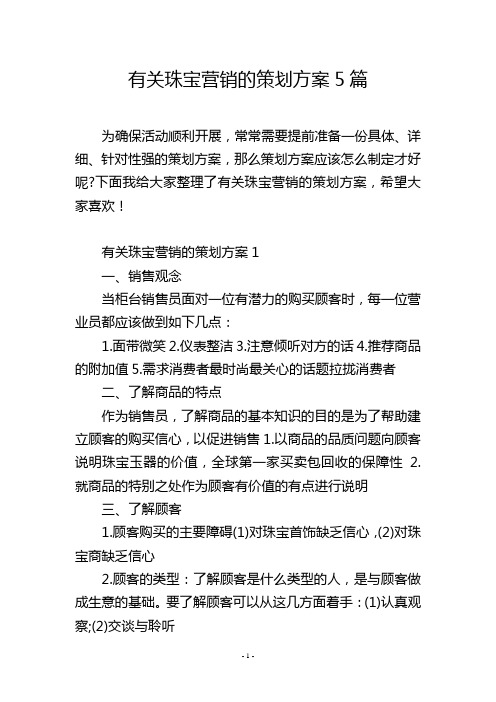 有关珠宝营销的策划方案 5 篇

为确保活动顺利开展，常常需要提前准备一份具体、详细、针对性强的策划方案，那么策划方案应该怎么制定才好呢?下面我给大家整理了有关珠宝营销的策划方案，希望大家喜欢！

有关珠宝营销的策划方案 1

一、销售观念

当柜台销售员面对一位有潜力的购买顾客时，每一位营业员都应该做到如下几点：

1.面带微笑 2.仪表整洁 3.注意倾听对方的话 4.推荐商品的附加值 5.需求消费者最时尚最关心的话题拉拢消费者

二、了解商品的特点

作为销售员，了解商品的基本知识的目的是为了帮助建立顾客的购买信心，以促进销售 1.以商品的品质问题向顾客说明珠宝玉器的价值，全球第一家买卖包回收的保障性 2.就商品的特别之处作为顾客有价值的有点进行说明

三、了解顾客

1.顾客购买的主要障碍(1)对珠宝首饰缺乏信心，(2)对珠宝商缺乏信心

2.顾客的类型：了解顾客是什么类型的人，是与顾客做成生意的基础。要了解顾客可以从这几方面着手：(1)认真观察;(2)交谈与聆听

- 1 -